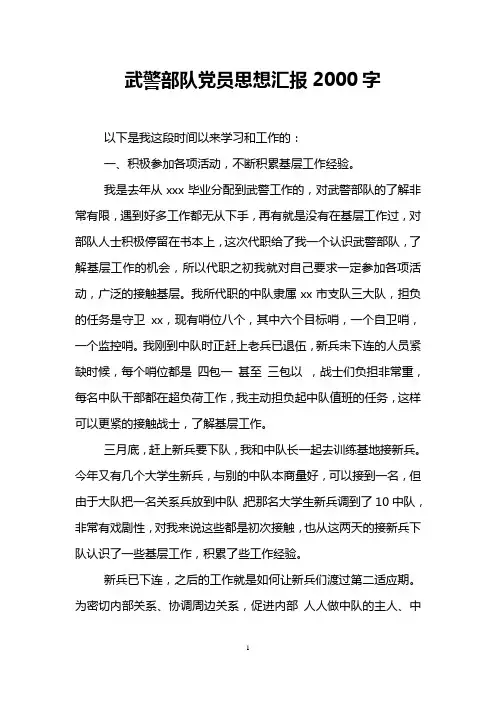 武警部队党员思想汇报 2000 字

以下是我这段时间以来学习和工作的：

一、积极参加各项活动，不断积累基层工作经验。

我是去年从 xxx 毕业分配到武警工作的，对武警部队的了解非常有限，遇到好多工作都无从下手，再有就是没有在基层工作过，对部队人士积极停留在书本上，这次代职给了我一个认识武警部队，了解基层工作的机会，所以代职之初我就对自己要求一定参加各项活动，广泛的接触基层。我所代职的中队隶属 xx 市支队三大队，担负的任务是守卫 xx，现有哨位八个，其中六个目标哨，一个自卫哨，一个监控哨。我刚到中队时正赶上老兵已退伍，新兵未下连的人员紧缺时候，每个哨位都是 四包一 甚至 三包以 ，战士们负担非常重，每名中队干部都在超负荷工作，我主动担负起中队值班的任务，这样可以更紧的接触战士，了解基层工作。

三月底，赶上新兵要下队，我和中队长一起去训练基地接新兵。今年又有几个大学生新兵，与别的中队本商量好，可以接到一名，但由于大队把一名关系兵放到中队 把那名大学生新兵调到了 10 中队，非常有戏剧性，对我来说这些都是初次接触，也从这两天的接新兵下队认识了一些基层工作，积累了些工作经验。

新兵已下连，之后的工作就是如何让新兵们渡过第二适应期。为密切内部关系、协调周边关系，促进内部 人人做中队的主人、中

1